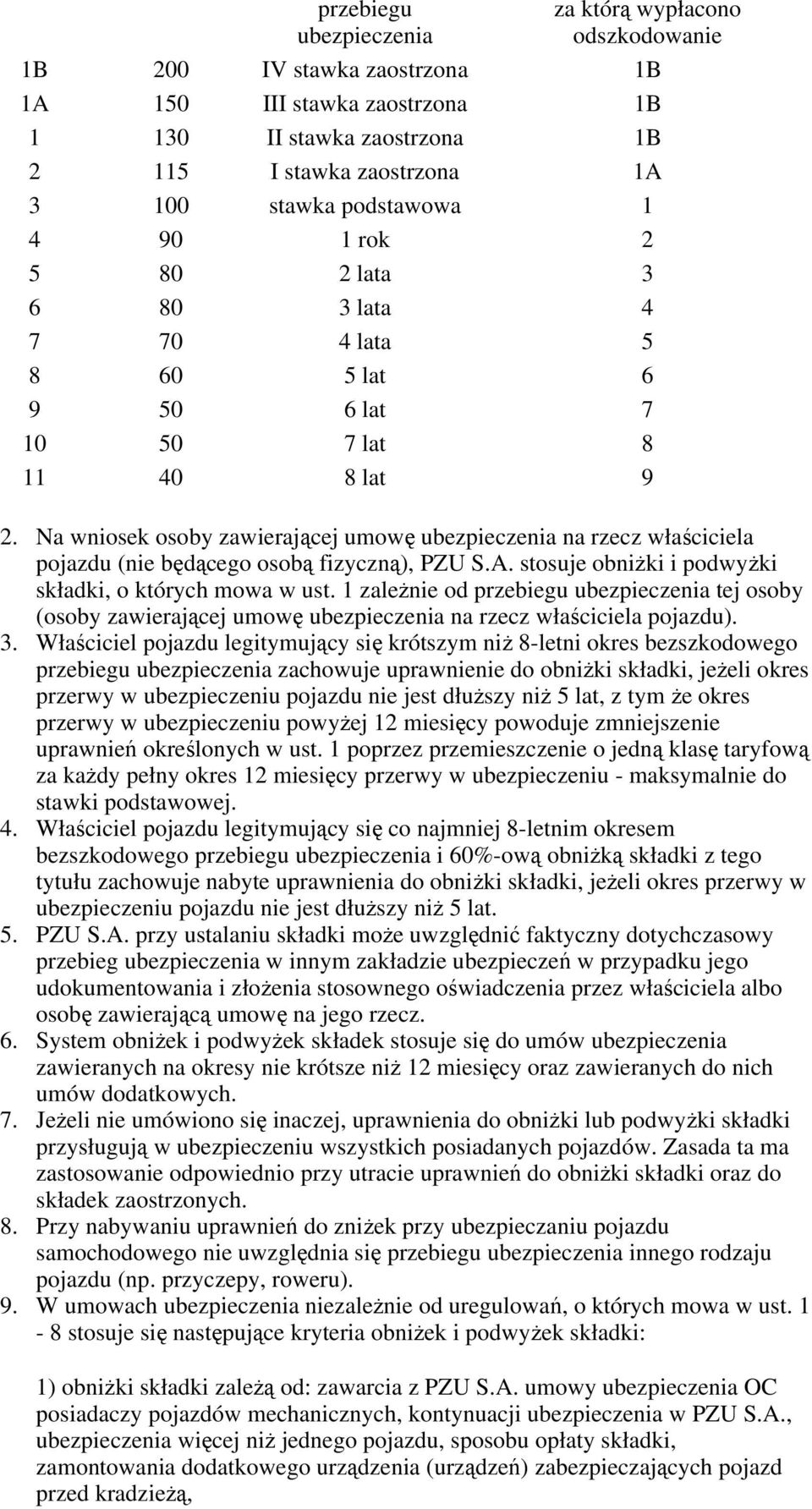 | | | przebiegu ubezpieczenia | za którą wypłacono odszkodowanie |
|---|---|---|---|
| 1B | 200 | IV stawka zaostrzona | 1B |
| 1A | 150 | III stawka zaostrzona | 1B |
| 1 | 130 | II stawka zaostrzona | 1B |
| 2 | 115 | I stawka zaostrzona | 1A |
| 3 | 100 | stawka podstawowa | 1 |
| 4 | 90 | 1 rok | 2 |
| 5 | 80 | 2 lata | 3 |
| 6 | 80 | 3 lata | 4 |
| 7 | 70 | 4 lata | 5 |
| 8 | 60 | 5 lat | 6 |
| 9 | 50 | 6 lat | 7 |
| 10 | 50 | 7 lat | 8 |
| 11 | 40 | 8 lat | 9 |

2. Na wniosek osoby zawierającej umowę ubezpieczenia na rzecz właściciela pojazdu (nie będącego osobą fizyczną), PZU S.A. stosuje obniżki i podwyżki składki, o których mowa w ust. 1 zależnie od przebiegu ubezpieczenia tej osoby (osoby zawierającej umowę ubezpieczenia na rzecz właściciela pojazdu).
3. Właściciel pojazdu legitymujący się krótszym niż 8-letni okres bezszkodowego przebiegu ubezpieczenia zachowuje uprawnienie do obniżki składki, jeżeli okres przerwy w ubezpieczeniu pojazdu nie jest dłuższy niż 5 lat, z tym że okres przerwy w ubezpieczeniu powyżej 12 miesięcy powoduje zmniejszenie uprawnień określonych w ust. 1 poprzez przemieszczenie o jedną klasę taryfową za każdy pełny okres 12 miesięcy przerwy w ubezpieczeniu - maksymalnie do stawki podstawowej.
4. Właściciel pojazdu legitymujący się co najmniej 8-letnim okresem bezszkodowego przebiegu ubezpieczenia i 60%-ową obniżką składki z tego tytułu zachowuje nabyte uprawnienia do obniżki składki, jeżeli okres przerwy w ubezpieczeniu pojazdu nie jest dłuższy niż 5 lat.
5. PZU S.A. przy ustalaniu składki może uwzględnić faktyczny dotychczasowy przebieg ubezpieczenia w innym zakładzie ubezpieczeń w przypadku jego udokumentowania i złożenia stosownego oświadczenia przez właściciela albo osobę zawierającą umowę na jego rzecz.
6. System obniżek i podwyżek składek stosuje się do umów ubezpieczenia zawieranych na okresy nie krótsze niż 12 miesięcy oraz zawieranych do nich umów dodatkowych.
7. Jeżeli nie umówiono się inaczej, uprawnienia do obniżki lub podwyżki składki przysługują w ubezpieczeniu wszystkich posiadanych pojazdów. Zasada ta ma zastosowanie odpowiednio przy utracie uprawnień do obniżki składki oraz do składek zaostrzonych.
8. Przy nabywaniu uprawnień do zniżek przy ubezpieczaniu pojazdu samochodowego nie uwzględnia się przebiegu ubezpieczenia innego rodzaju pojazdu (np. przyczepy, roweru).
9. W umowach ubezpieczenia niezależnie od uregulowań, o których mowa w ust. 1 - 8 stosuje się następujące kryteria obniżek i podwyżek składki:

1) obniżki składki zależą od: zawarcia z PZU S.A. umowy ubezpieczenia OC posiadaczy pojazdów mechanicznych, kontynuacji ubezpieczenia w PZU S.A., ubezpieczenia więcej niż jednego pojazdu, sposobu opłaty składki, zamontowania dodatkowego urządzenia (urządzeń) zabezpieczających pojazd przed kradzieżą,